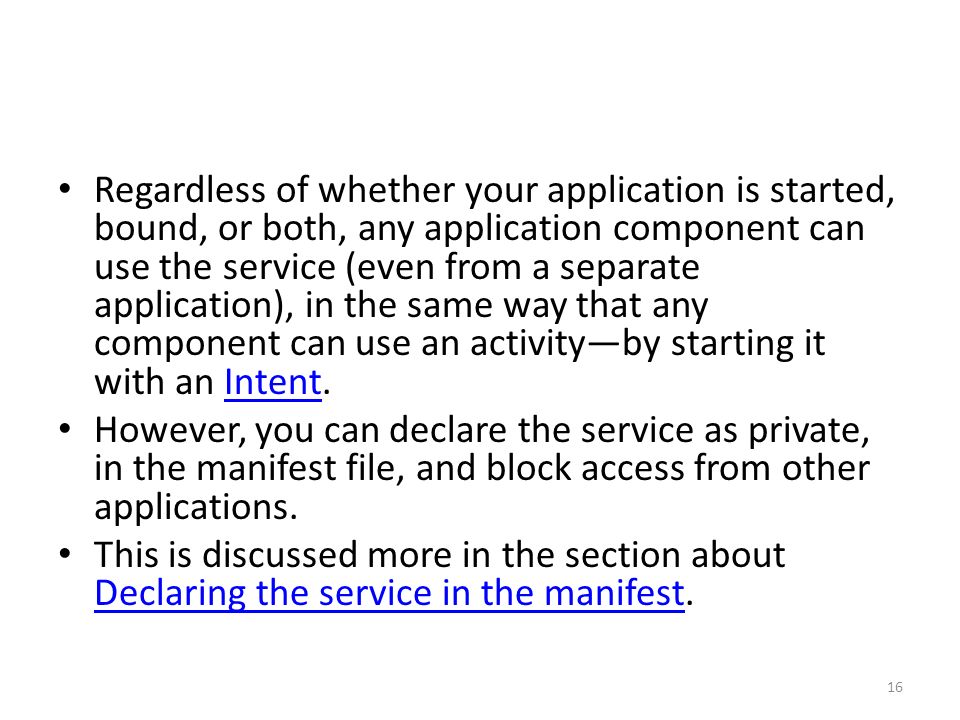 • Regardless of whether your application is started, bound, or both, any application component can use the service (even from a separate application), in the same way that any component can use an activity—by starting it with an Intent.

• However, you can declare the service as private, in the manifest file, and block access from other applications.

• This is discussed more in the section about Declaring the service in the manifest.

16